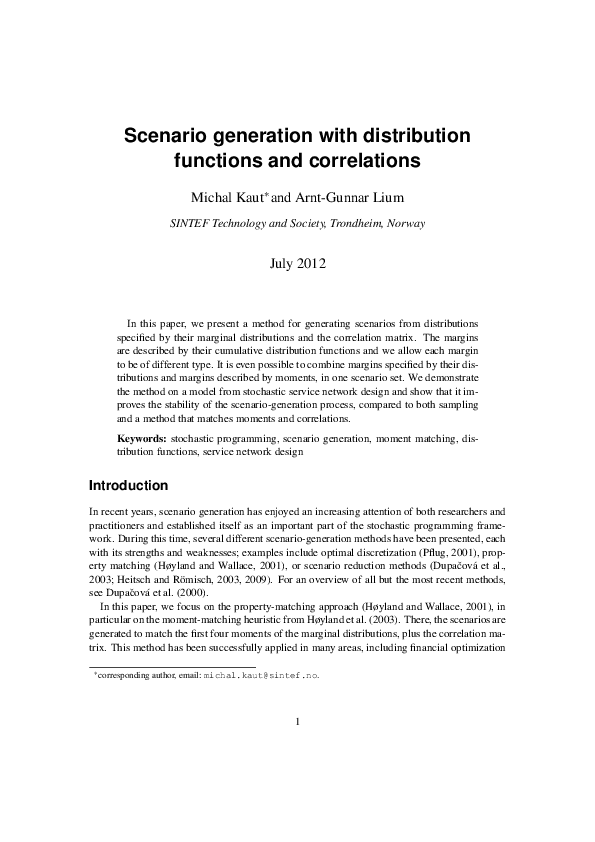 Scenario generation with distribution functions and correlations

Michal Kaut* and Arnt-Gunnar Lium

SINTEF Technology and Society, Trondheim, Norway

July 2012

In this paper, we present a method for generating scenarios from distributions specified by their marginal distributions and the correlation matrix. The margins are described by their cumulative distribution functions and we allow each margin to be of different type. It is even possible to combine margins specified by their distributions and margins described by moments, in one scenario set. We demonstrate the method on a model from stochastic service network design and show that it improves the stability of the scenario-generation process, compared to both sampling and a method that matches moments and correlations.

Keywords: stochastic programming, scenario generation, moment matching, distribution functions, service network design

Introduction

In recent years, scenario generation has enjoyed an increasing attention of both researchers and practitioners and established itself as an important part of the stochastic programming framework. During this time, several different scenario-generation methods have been presented, each with its strengths and weaknesses; examples include optimal discretization (Pflug, 2001), property matching (Høyland and Wallace, 2001), or scenario reduction methods (Dupačová et al., 2003; Heitsch and Römisch, 2003, 2009). For an overview of all but the most recent methods, see Dupačová et al. (2000).

In this paper, we focus on the property-matching approach (Høyland and Wallace, 2001), in particular on the moment-matching heuristic from Høyland et al. (2003). There, the scenarios are generated to match the first four moments of the marginal distributions, plus the correlation matrix. This method has been successfully applied in many areas, including financial optimization

*corresponding author, email: michal.kaut@sintef.no.

1